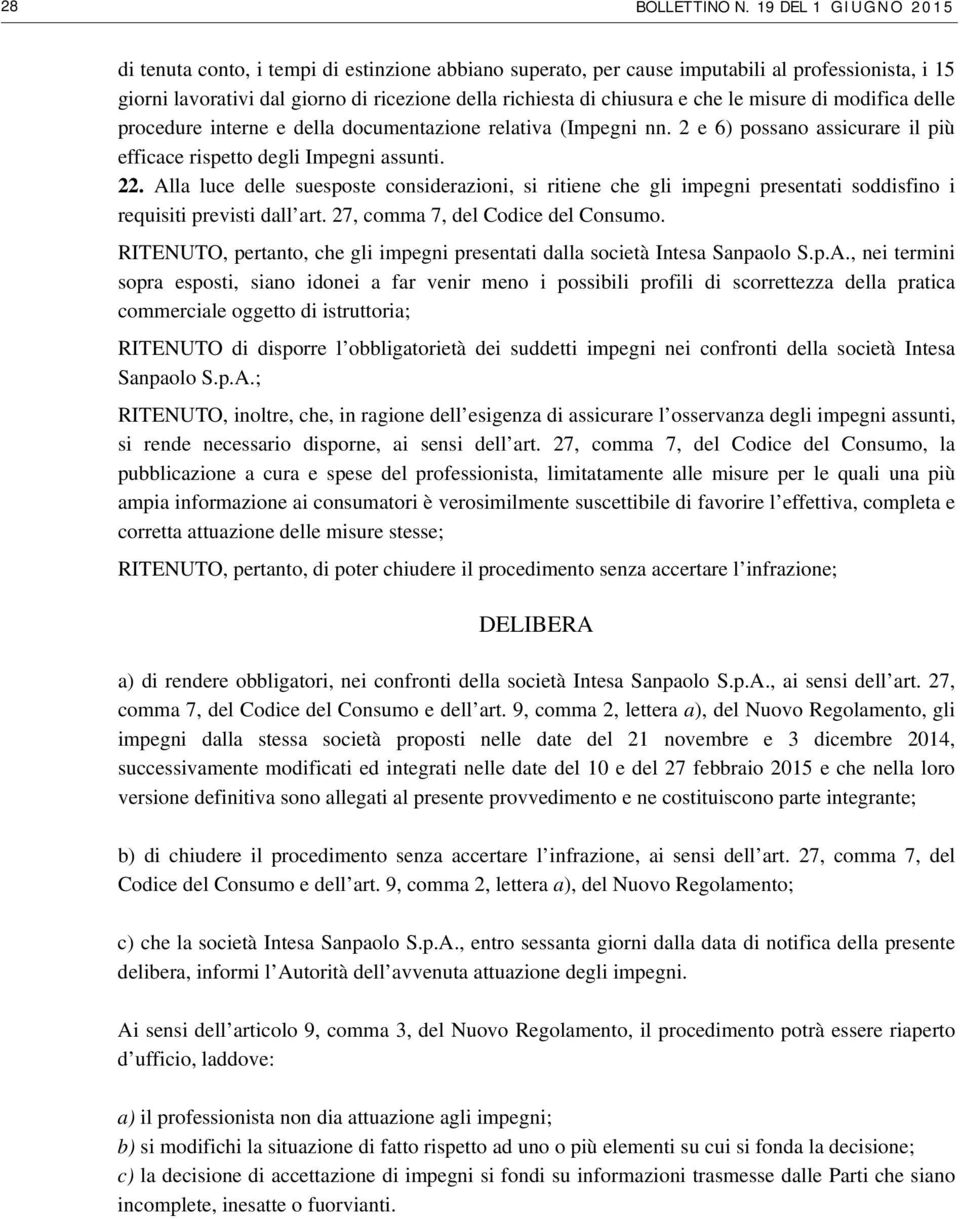 28 BOLLETTINO N. 19 DEL 1 GIUGNO 2015

di tenuta conto, i tempi di estinzione abbiano superato, per cause imputabili al professionista, i 15 giorni lavorativi dal giorno di ricezione della richiesta di chiusura e che le misure di modifica delle procedure interne e della documentazione relativa (Impegni nn. 2 e 6) possano assicurare il più efficace rispetto degli Impegni assunti.

22. Alla luce delle suesposte considerazioni, si ritiene che gli impegni presentati soddisfino i requisiti previsti dall art. 27, comma 7, del Codice del Consumo.

RITENUTO, pertanto, che gli impegni presentati dalla società Intesa Sanpaolo S.p.A., nei termini sopra esposti, siano idonei a far venir meno i possibili profili di scorrettezza della pratica commerciale oggetto di istruttoria;

RITENUTO di disporre l obbligatorietà dei suddetti impegni nei confronti della società Intesa Sanpaolo S.p.A.;

RITENUTO, inoltre, che, in ragione dell esigenza di assicurare l osservanza degli impegni assunti, si rende necessario disporne, ai sensi dell art. 27, comma 7, del Codice del Consumo, la pubblicazione a cura e spese del professionista, limitatamente alle misure per le quali una più ampia informazione ai consumatori è verosimilmente suscettibile di favorire l effettiva, completa e corretta attuazione delle misure stesse;

RITENUTO, pertanto, di poter chiudere il procedimento senza accertare l infrazione;

DELIBERA

a) di rendere obbligatori, nei confronti della società Intesa Sanpaolo S.p.A., ai sensi dell art. 27, comma 7, del Codice del Consumo e dell art. 9, comma 2, lettera a), del Nuovo Regolamento, gli impegni dalla stessa società proposti nelle date del 21 novembre e 3 dicembre 2014, successivamente modificati ed integrati nelle date del 10 e del 27 febbraio 2015 e che nella loro versione definitiva sono allegati al presente provvedimento e ne costituiscono parte integrante;

b) di chiudere il procedimento senza accertare l infrazione, ai sensi dell art. 27, comma 7, del Codice del Consumo e dell art. 9, comma 2, lettera a), del Nuovo Regolamento;

c) che la società Intesa Sanpaolo S.p.A., entro sessanta giorni dalla data di notifica della presente delibera, informi l Autorità dell avvenuta attuazione degli impegni.

Ai sensi dell articolo 9, comma 3, del Nuovo Regolamento, il procedimento potrà essere riaperto d ufficio, laddove:

a) il professionista non dia attuazione agli impegni;
b) si modifichi la situazione di fatto rispetto ad uno o più elementi su cui si fonda la decisione;
c) la decisione di accettazione di impegni si fondi su informazioni trasmesse dalle Parti che siano incomplete, inesatte o fuorvianti.